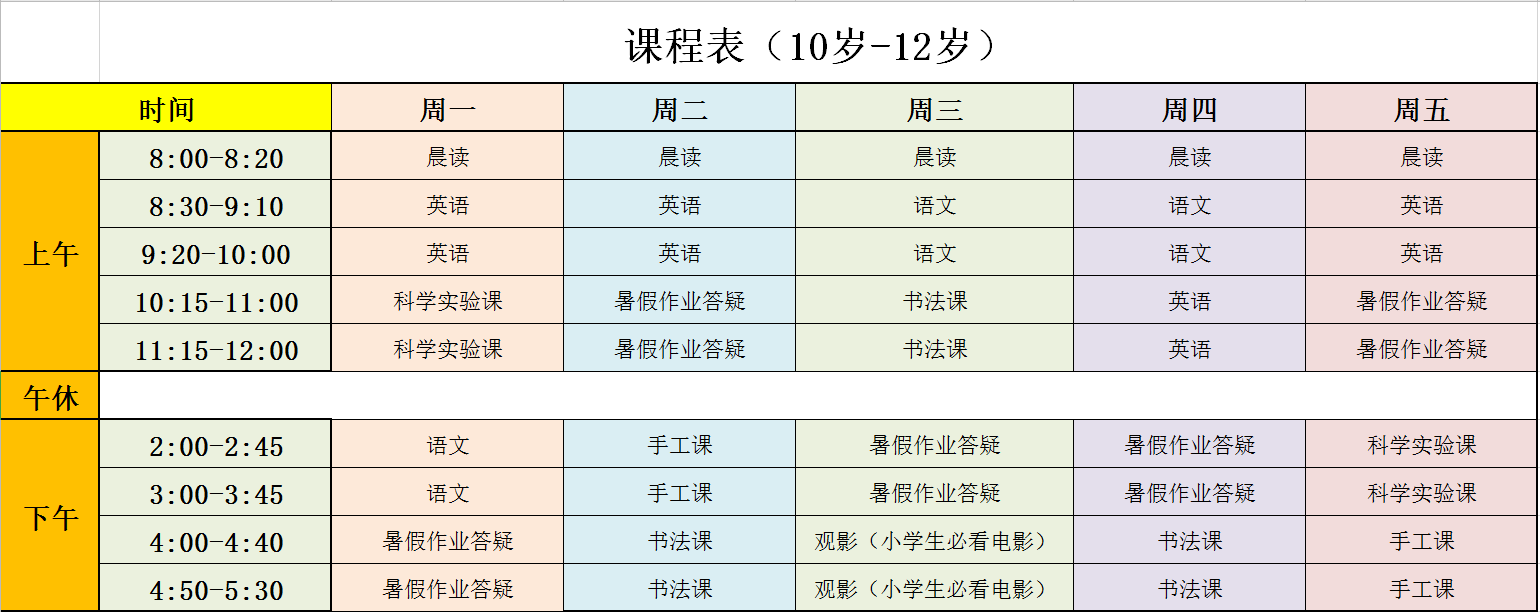 课程表（10岁-12岁）

| 时间 | | 周一 | 周二 | 周三 | 周四 | 周五 |
|---|---|---|---|---|---|---|
| 上午 | 8:00-8:20 | 晨读 | 晨读 | 晨读 | 晨读 | 晨读 |
| | 8:30-9:10 | 英语 | 英语 | 语文 | 语文 | 英语 |
| | 9:20-10:00 | 英语 | 英语 | 语文 | 语文 | 英语 |
| | 10:15-11:00 | 科学实验课 | 暑假作业答疑 | 书法课 | 英语 | 暑假作业答疑 |
| | 11:15-12:00 | 科学实验课 | 暑假作业答疑 | 书法课 | 英语 | 暑假作业答疑 |
| 午休 | | | | | | |
| 下午 | 2:00-2:45 | 语文 | 手工课 | 暑假作业答疑 | 暑假作业答疑 | 科学实验课 |
| | 3:00-3:45 | 语文 | 手工课 | 暑假作业答疑 | 暑假作业答疑 | 科学实验课 |
| | 4:00-4:40 | 暑假作业答疑 | 书法课 | 观影（小学生必看电影） | 书法课 | 手工课 |
| | 4:50-5:30 | 暑假作业答疑 | 书法课 | 观影（小学生必看电影） | 书法课 | 手工课 |